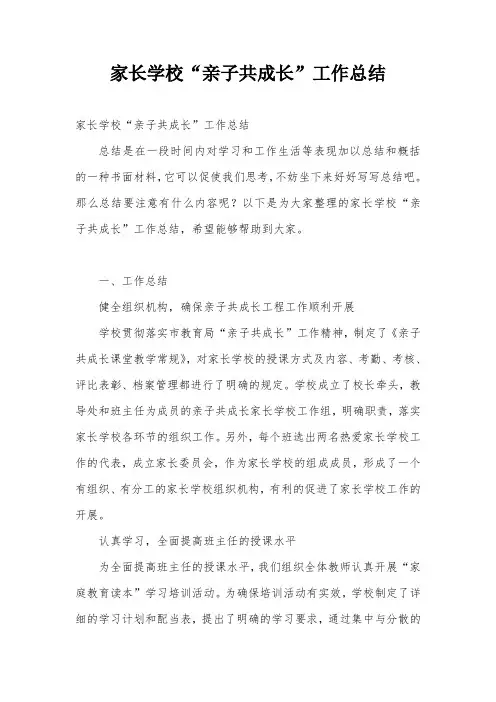 家长学校“亲子共成长”工作总结

家长学校“亲子共成长”工作总结

总结是在一段时间内对学习和工作生活等表现加以总结和概括的一种书面材料，它可以促使我们思考，不妨坐下来好好写写总结吧。那么总结要注意有什么内容呢？以下是为大家整理的家长学校“亲子共成长”工作总结，希望能够帮助到大家。

一、工作总结

健全组织机构，确保亲子共成长工程工作顺利开展

学校贯彻落实市教育局“亲子共成长”工作精神，制定了《亲子共成长课堂教学常规》，对家长学校的授课方式及内容、考勤、考核、评比表彰、档案管理都进行了明确的规定。学校成立了校长牵头，教导处和班主任为成员的亲子共成长家长学校工作组，明确职责，落实家长学校各环节的组织工作。另外，每个班选出两名热爱家长学校工作的代表，成立家长委员会，作为家长学校的组成成员，形成了一个有组织、有分工的家长学校组织机构，有利的促进了家长学校工作的开展。

认真学习，全面提高班主任的授课水平

为全面提高班主任的授课水平，我们组织全体教师认真开展“家庭教育读本”学习培训活动。为确保培训活动有实效，学校制定了详细的学习计划和配当表，提出了明确的学习要求，通过集中与分散的